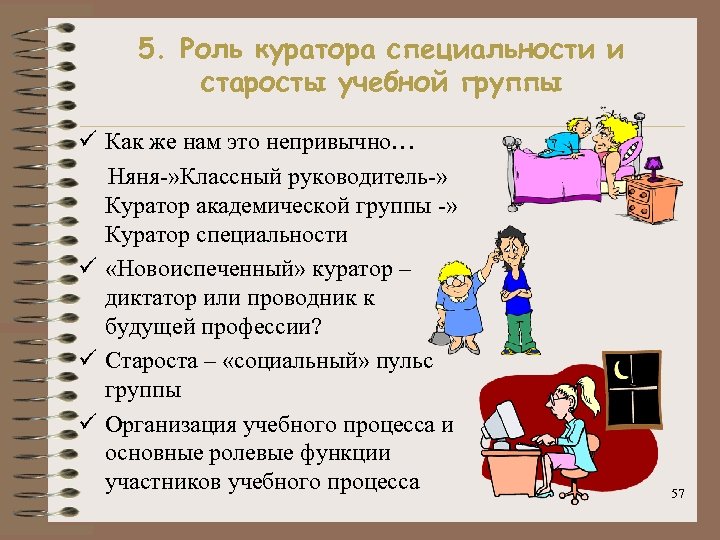 5. Роль куратора специальности и старосты учебной группы

✓ Как же нам это непривычно…

Няня-»Классный руководитель-» Куратор академической группы -» Куратор специальности

✓ «Новоиспеченный» куратор – диктатор или проводник к будущей профессии?

✓ Староста – «социальный» пульс группы

✓ Организация учебного процесса и основные ролевые функции участников учебного процесса

57